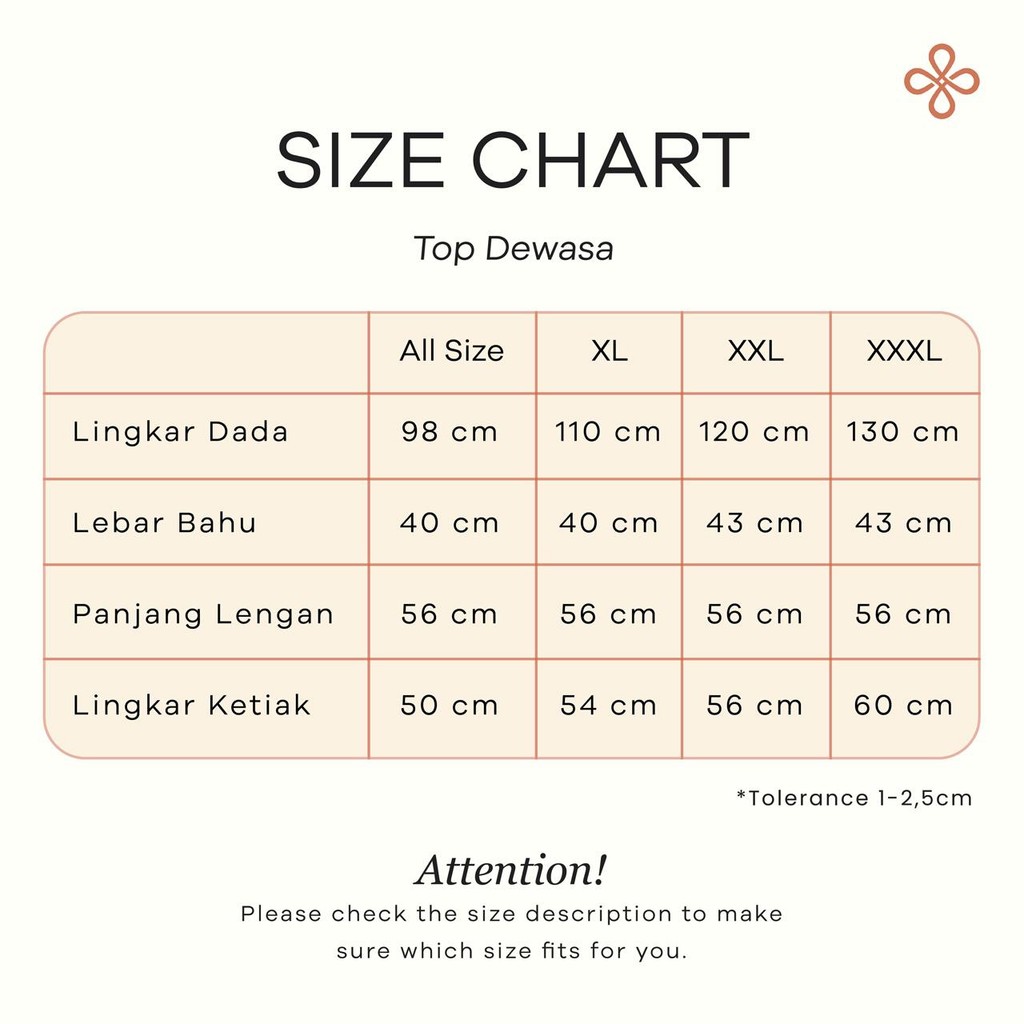 SIZE CHART

Top Dewasa

| | All Size | XL | XXL | XXXL |
|---|---|---|---|---|
| Lingkar Dada | 98 cm | 110 cm | 120 cm | 130 cm |
| Lebar Bahu | 40 cm | 40 cm | 43 cm | 43 cm |
| Panjang Lengan | 56 cm | 56 cm | 56 cm | 56 cm |
| Lingkar Ketiak | 50 cm | 54 cm | 56 cm | 60 cm |

*Tolerance 1-2,5cm

Attention!

Please check the size description to make sure which size fits for you.